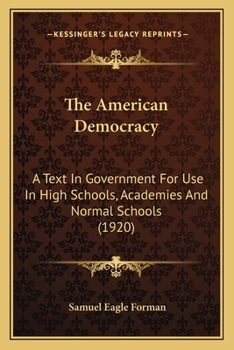 —KESSINGER'S LEGACY REPRINTS—

The American Democracy

A Text In Government For Use In High Schools, Academies And Normal Schools (1920)

Samuel Eagle Forman